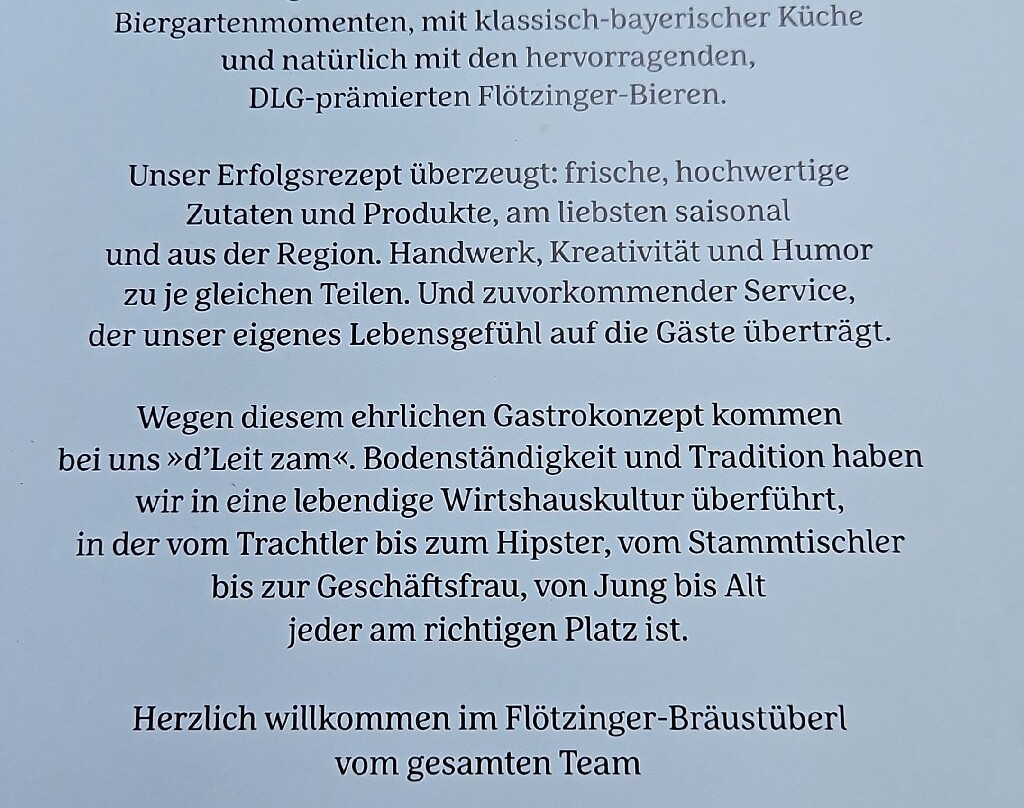 Biergartenmomenten, mit klassisch-bayerischer Küche und natürlich mit den hervorragenden, DLG-prämierten Flötzinger-Bieren.

Unser Erfolgsrezept überzeugt: frische, hochwertige Zutaten und Produkte, am liebsten saisonal und aus der Region. Handwerk, Kreativität und Humor zu je gleichen Teilen. Und zuvorkommender Service, der unser eigenes Lebensgefühl auf die Gäste überträgt.

Wegen diesem ehrlichen Gastrokonzept kommen bei uns »d'Leit zam«. Bodenständigkeit und Tradition haben wir in eine lebendige Wirtshauskultur überführt, in der vom Trachtler bis zum Hipster, vom Stammtischler bis zur Geschäftsfrau, von Jung bis Alt jeder am richtigen Platz ist.

Herzlich willkommen im Flötzinger-Bräustüberl vom gesamten Team